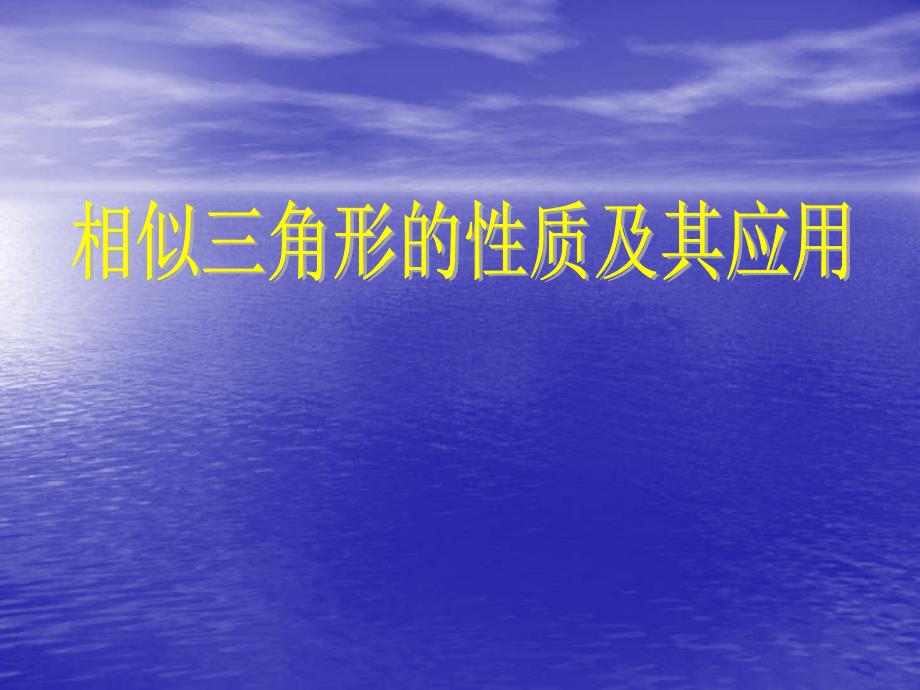 相似三角形的性质及其应用